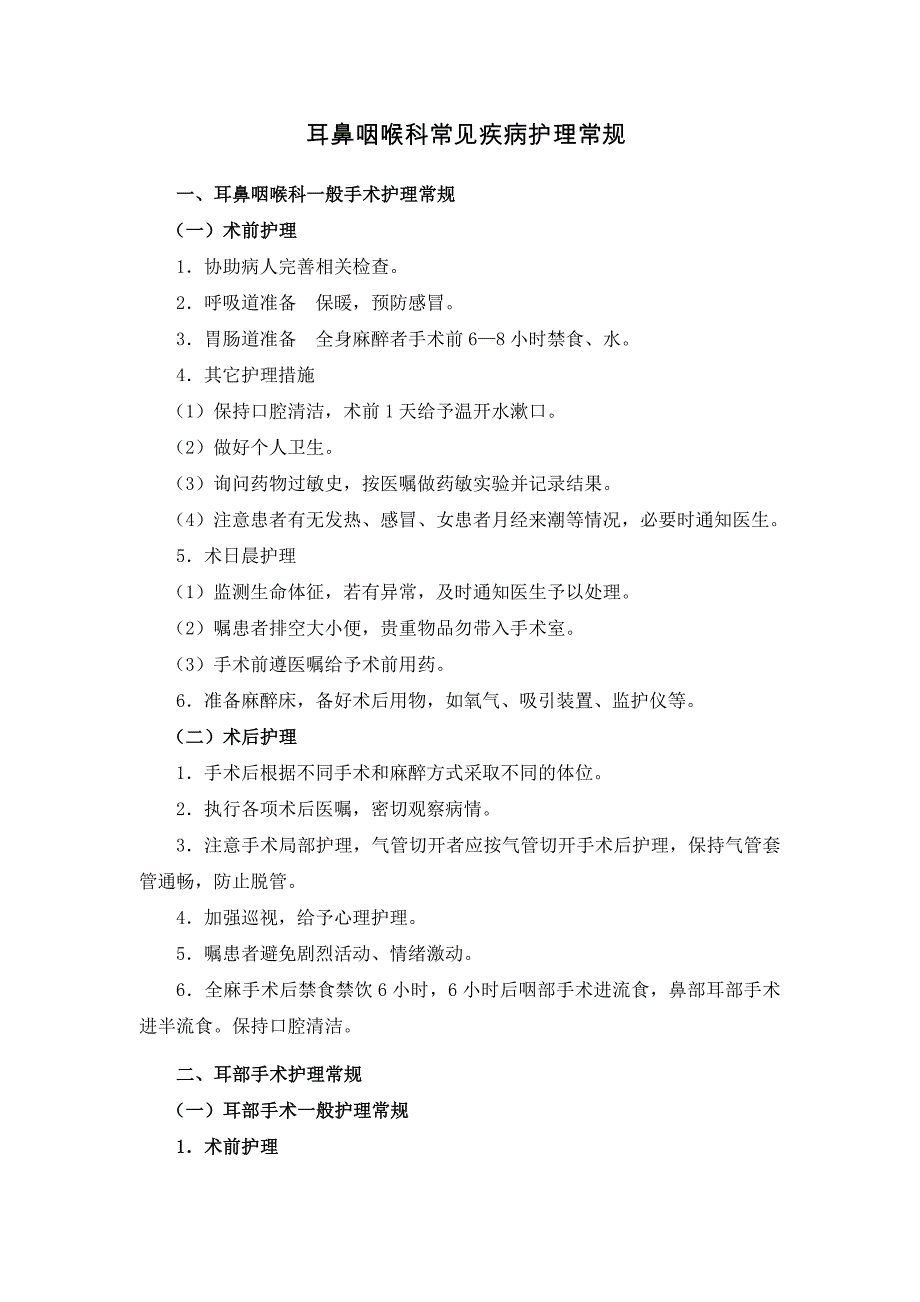 耳鼻咽喉科常见疾病护理常规

一、耳鼻咽喉科一般手术护理常规

（一）术前护理

1．协助病人完善相关检查。

2．呼吸道准备　保暖，预防感冒。

3．胃肠道准备　全身麻醉者手术前 6—8 小时禁食、水。

4．其它护理措施

（1）保持口腔清洁，术前 1 天给予温开水漱口。

（2）做好个人卫生。

（3）询问药物过敏史，按医嘱做药敏实验并记录结果。

（4）注意患者有无发热、感冒、女患者月经来潮等情况，必要时通知医生。

5．术日晨护理

（1）监测生命体征，若有异常，及时通知医生予以处理。

（2）嘱患者排空大小便，贵重物品勿带入手术室。

（3）手术前遵医嘱给予术前用药。

6．准备麻醉床，备好术后用物，如氧气、吸引装置、监护仪等。

（二）术后护理

1．手术后根据不同手术和麻醉方式采取不同的体位。

2．执行各项术后医嘱，密切观察病情。

3．注意手术局部护理，气管切开者应按气管切开手术后护理，保持气管套管通畅，防止脱管。

4．加强巡视，给予心理护理。

5．嘱患者避免剧烈活动、情绪激动。

6．全麻手术后禁食禁饮 6 小时，6 小时后咽部手术进流食，鼻部耳部手术进半流食。保持口腔清洁。

二、耳部手术护理常规

（一）耳部手术一般护理常规

1．术前护理